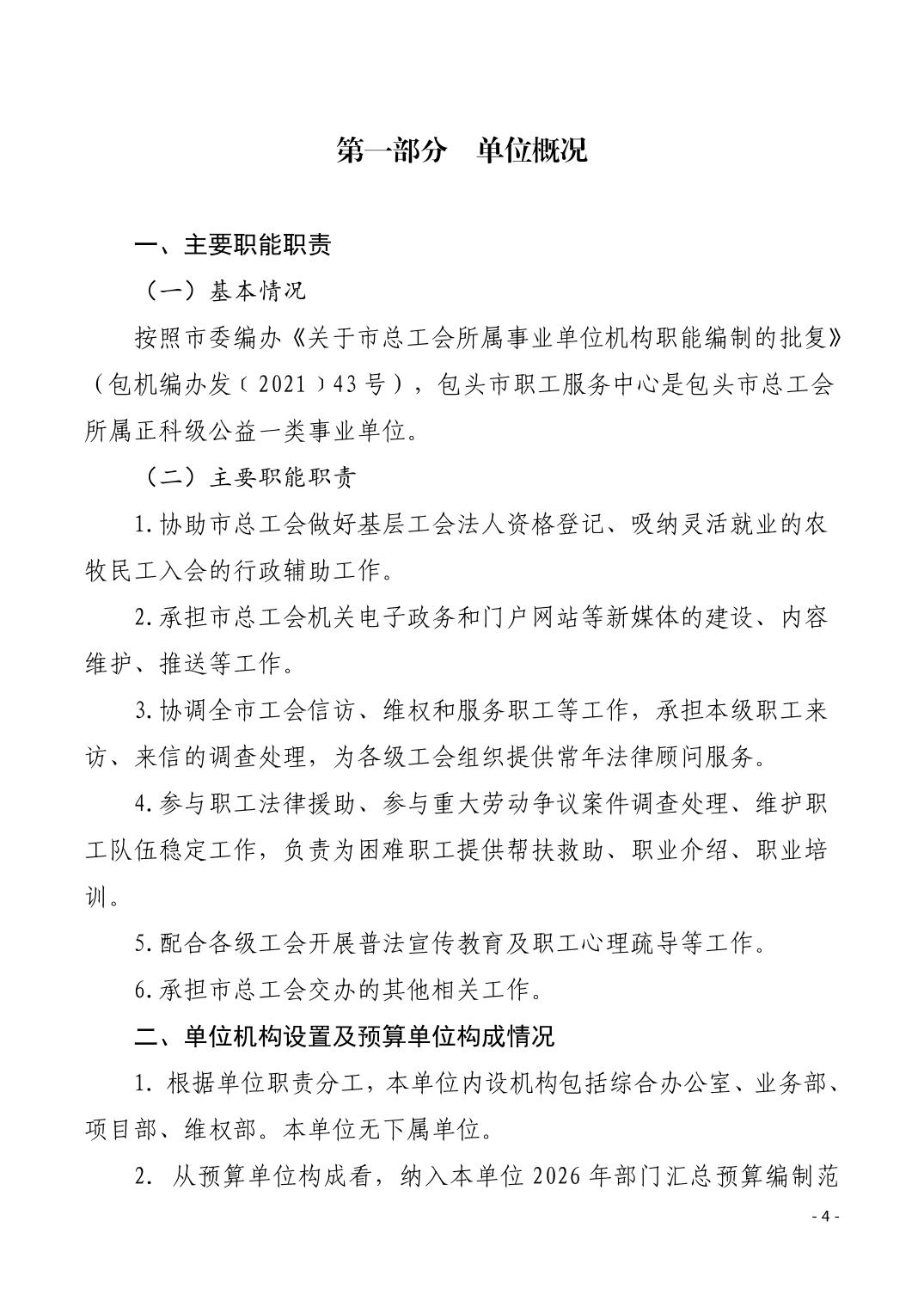 第一部分　单位概况

一、主要职能职责

（一）基本情况

按照市委编办《关于市总工会所属事业单位机构职能编制的批复》（包机编办发〔2021〕43号），包头市职工服务中心是包头市总工会所属正科级公益一类事业单位。

（二）主要职能职责

1.协助市总工会做好基层工会法人资格登记、吸纳灵活就业的农牧民工入会的行政辅助工作。

2.承担市总工会机关电子政务和门户网站等新媒体的建设、内容维护、推送等工作。

3.协调全市工会信访、维权和服务职工等工作，承担本级职工来访、来信的调查处理，为各级工会组织提供常年法律顾问服务。

4.参与职工法律援助、参与重大劳动争议案件调查处理、维护职工队伍稳定工作，负责为困难职工提供帮扶救助、职业介绍、职业培训。

5.配合各级工会开展普法宣传教育及职工心理疏导等工作。

6.承担市总工会交办的其他相关工作。

二、单位机构设置及预算单位构成情况

1. 根据单位职责分工，本单位内设机构包括综合办公室、业务部、项目部、维权部。本单位无下属单位。

2. 从预算单位构成看，纳入本单位2026年部门汇总预算编制范

- 4 -